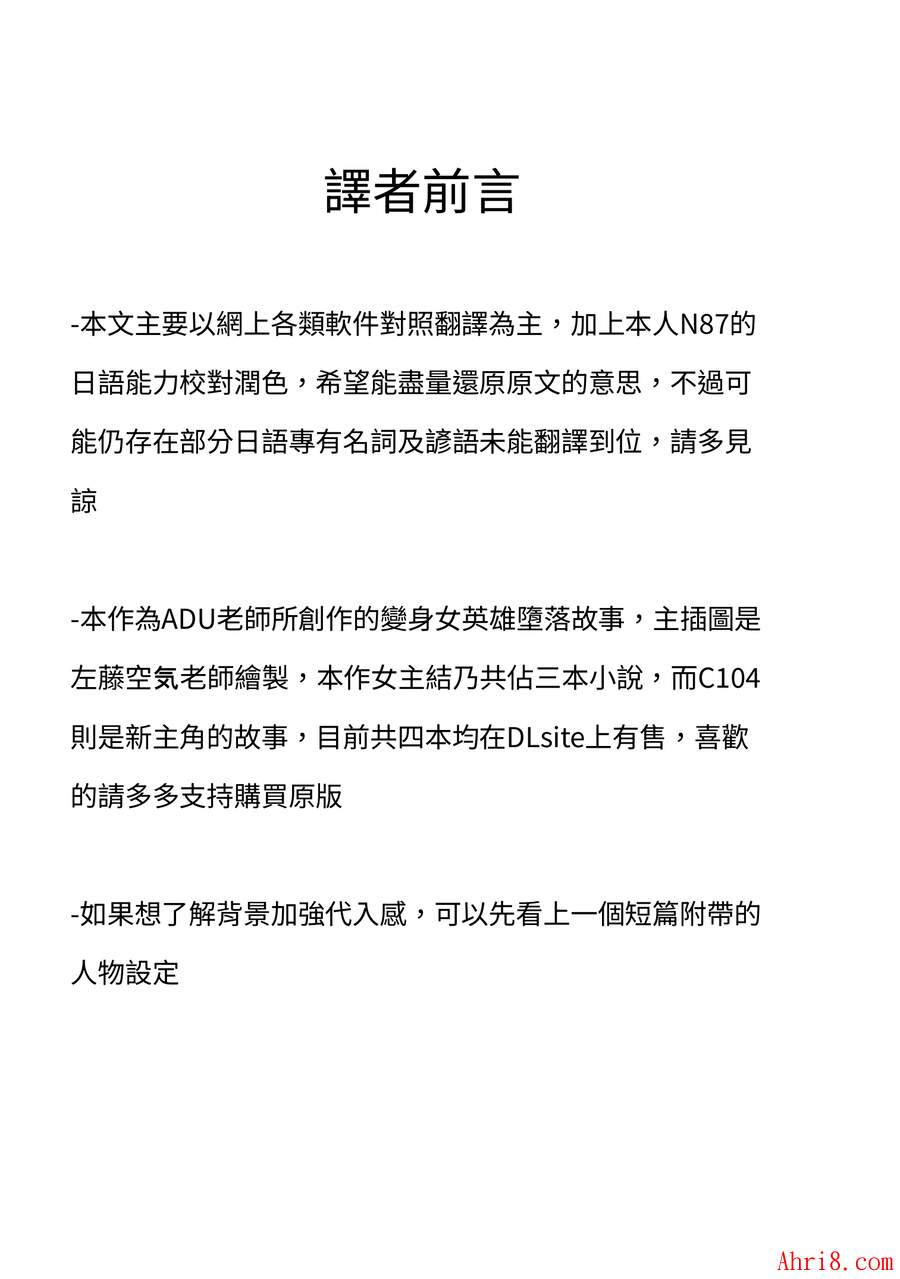 譯者前言

-本文主要以網上各類軟件對照翻譯為主，加上本人N87的日語能力校對潤色，希望能盡量還原原文的意思，不過可能仍存在部分日語專有名詞及諺語未能翻譯到位，請多見諒

-本作為ADU老師所創作的變身女英雄墮落故事，主插圖是左藤空気老師繪製，本作女主結乃共佔三本小說，而C104則是新主角的故事，目前共四本均在DLsite上有售，喜歡的請多多支持購買原版

-如果想了解背景加強代入感，可以先看上一個短篇附帶的人物設定

Ahri8.com